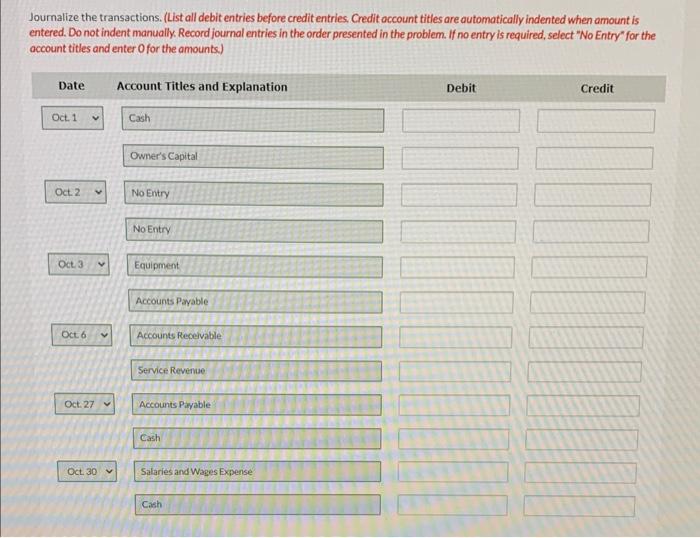 Journalize the transactions. (List all debit entries before credit entries. Credit account titles are automatically indented when amount is entered. Do not indent manually. Record journal entries in the order presented in the problem. If no entry is required, select "No Entry" for the account titles and enter 0 for the amounts.)

| Date | Account Titles and Explanation | Debit | Credit |
|---|---|---|---|
| Oct. 1 | Cash | | |
| | Owner's Capital | | |
| Oct. 2 | No Entry | | |
| | No Entry | | |
| Oct. 3 | Equipment | | |
| | Accounts Payable | | |
| Oct. 6 | Accounts Receivable | | |
| | Service Revenue | | |
| Oct. 27 | Accounts Payable | | |
| | Cash | | |
| Oct. 30 | Salaries and Wages Expense | | |
| | Cash | | |